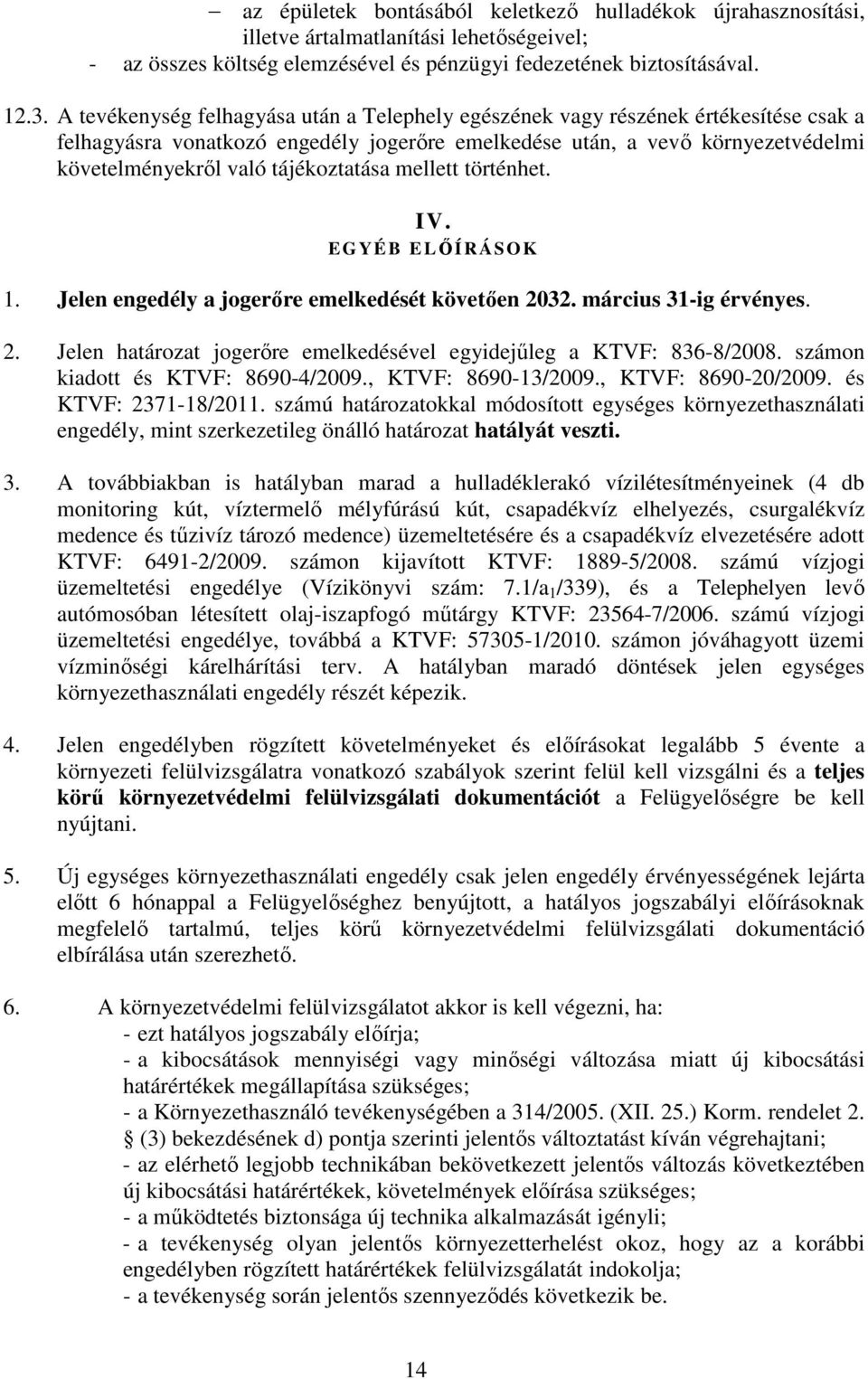 – az épületek bontásából keletkező hulladékok újrahasznosítási, illetve ártalmatlanítási lehetőségeivel;
- az összes költség elemzésével és pénzügyi fedezetének biztosításával.

12.3. A tevékenység felhagyása után a Telephely egészének vagy részének értékesítése csak a felhagyásra vonatkozó engedély jogerőre emelkedése után, a vevő környezetvédelmi követelményekről való tájékoztatása mellett történhet.

IV.
EGYÉB ELŐÍRÁSOK

1. Jelen engedély a jogerőre emelkedését követően 2032. március 31-ig érvényes.

2. Jelen határozat jogerőre emelkedésével egyidejűleg a KTVF: 836-8/2008. számon kiadott és KTVF: 8690-4/2009., KTVF: 8690-13/2009., KTVF: 8690-20/2009. és KTVF: 2371-18/2011. számú határozatokkal módosított egységes környezethasználati engedély, mint szerkezetileg önálló határozat hatályát veszti.

3. A továbbiakban is hatályban marad a hulladéklerakó vízilétesítményeinek (4 db monitoring kút, víztermelő mélyfúrású kút, csapadékvíz elhelyezés, csurgalékvíz medence és tűzivíz tározó medence) üzemeltetésére és a csapadékvíz elvezetésére adott KTVF: 6491-2/2009. számon kijavított KTVF: 1889-5/2008. számú vízjogi üzemeltetési engedélye (Vízikönyvi szám: 7.1/a$_1$/339), és a Telephelyen levő autómosóban létesített olaj-iszapfogó műtárgy KTVF: 23564-7/2006. számú vízjogi üzemeltetési engedélye, továbbá a KTVF: 57305-1/2010. számon jóváhagyott üzemi vízminőségi kárelhárítási terv. A hatályban maradó döntések jelen egységes környezethasználati engedély részét képezik.

4. Jelen engedélyben rögzített követelményeket és előírásokat legalább 5 évente a környezeti felülvizsgálatra vonatkozó szabályok szerint felül kell vizsgálni és a teljes körű környezetvédelmi felülvizsgálati dokumentációt a Felügyelőségre be kell nyújtani.

5. Új egységes környezethasználati engedély csak jelen engedély érvényességének lejárta előtt 6 hónappal a Felügyelőséghez benyújtott, a hatályos jogszabályi előírásoknak megfelelő tartalmú, teljes körű környezetvédelmi felülvizsgálati dokumentáció elbírálása után szerezhető.

6. A környezetvédelmi felülvizsgálatot akkor is kell végezni, ha:
- ezt hatályos jogszabály előírja;
- a kibocsátások mennyiségi vagy minőségi változása miatt új kibocsátási határértékek megállapítása szükséges;
- a Környezethasználó tevékenységében a 314/2005. (XII. 25.) Korm. rendelet 2. § (3) bekezdésének d) pontja szerinti jelentős változtatást kíván végrehajtani;
- az elérhető legjobb technikában bekövetkezett jelentős változás következtében új kibocsátási határértékek, követelmények előírása szükséges;
- a működtetés biztonsága új technika alkalmazását igényli;
- a tevékenység olyan jelentős környezetterhelést okoz, hogy az a korábbi engedélyben rögzített határértékek felülvizsgálatát indokolja;
- a tevékenység során jelentős szennyeződés következik be.

14